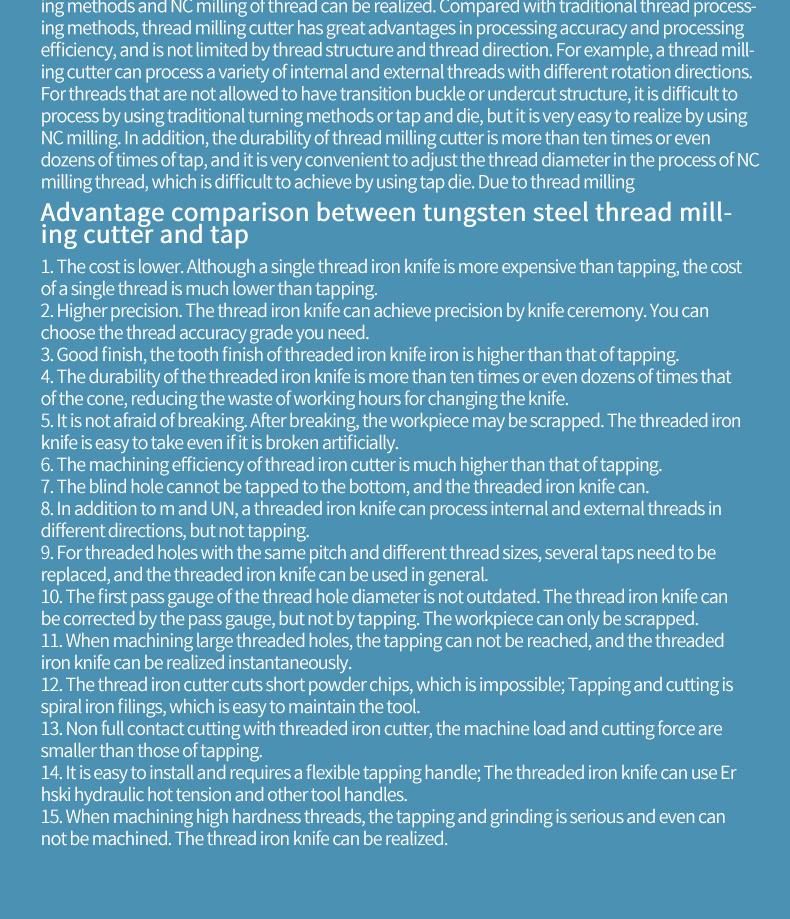 ing methods and NC milling of thread can be realized. Compared with traditional thread processing methods, thread milling cutter has great advantages in processing accuracy and processing efficiency, and is not limited by thread structure and thread direction. For example, a thread milling cutter can process a variety of internal and external threads with different rotation directions. For threads that are not allowed to have transition buckle or undercut structure, it is difficult to process by using traditional turning methods or tap and die, but it is very easy to realize by using NC milling. In addition, the durability of thread milling cutter is more than ten times or even dozens of times of tap, and it is very convenient to adjust the thread diameter in the process of NC milling thread, which is difficult to achieve by using tap die. Due to thread milling

Advantage comparison between tungsten steel thread milling cutter and tap

1. The cost is lower. Although a single thread iron knife is more expensive than tapping, the cost of a single thread is much lower than tapping.
2. Higher precision. The thread iron knife can achieve precision by knife ceremony. You can choose the thread accuracy grade you need.
3. Good finish, the tooth finish of threaded iron knife iron is higher than that of tapping.
4. The durability of the threaded iron knife is more than ten times or even dozens of times that of the cone, reducing the waste of working hours for changing the knife.
5. It is not afraid of breaking. After breaking, the workpiece may be scrapped. The threaded iron knife is easy to take even if it is broken artificially.
6. The machining efficiency of thread iron cutter is much higher than that of tapping.
7. The blind hole cannot be tapped to the bottom, and the threaded iron knife can.
8. In addition to m and UN, a threaded iron knife can process internal and external threads in different directions, but not tapping.
9. For threaded holes with the same pitch and different thread sizes, several taps need to be replaced, and the threaded iron knife can be used in general.
10. The first pass gauge of the thread hole diameter is not outdated. The thread iron knife can be corrected by the pass gauge, but not by tapping. The workpiece can only be scrapped.
11. When machining large threaded holes, the tapping can not be reached, and the threaded iron knife can be realized instantaneously.
12. The thread iron cutter cuts short powder chips, which is impossible; Tapping and cutting is spiral iron filings, which is easy to maintain the tool.
13. Non full contact cutting with threaded iron cutter, the machine load and cutting force are smaller than those of tapping.
14. It is easy to install and requires a flexible tapping handle; The threaded iron knife can use Er hski hydraulic hot tension and other tool handles.
15. When machining high hardness threads, the tapping and grinding is serious and even can not be machined. The thread iron knife can be realized.